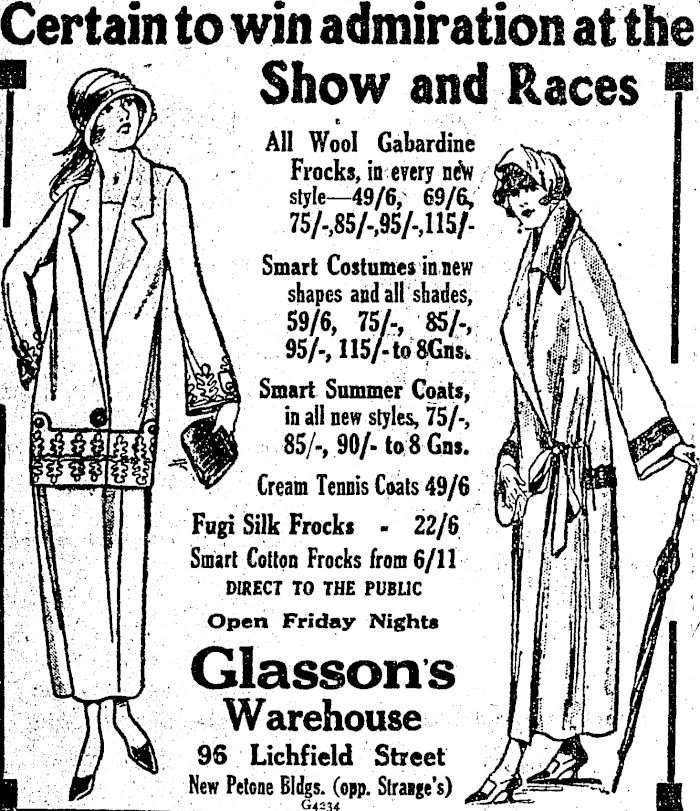 Certain to win admiration at the Show and Races

All Wool Gabardine Frocks, in every new style—49/6, 69/6, 75/-,85/-,95/-,115/-

Smart Costumes in new shapes and all shades, 59/6, 75/-, 85/-, 95/-, 115/- to 8Gns.

Smart Summer Coats, in all new styles, 75/-, 85/-, 90/- to 8 Gns.

Cream Tennis Coats 49/6

Fugi Silk Frocks - 22/6

Smart Cotton Frocks from 6/11

DIRECT TO THE PUBLIC

Open Friday Nights

Glasson's Warehouse

96 Lichfield Street

New Petone Bldgs. (opp. Strange's)

G4234